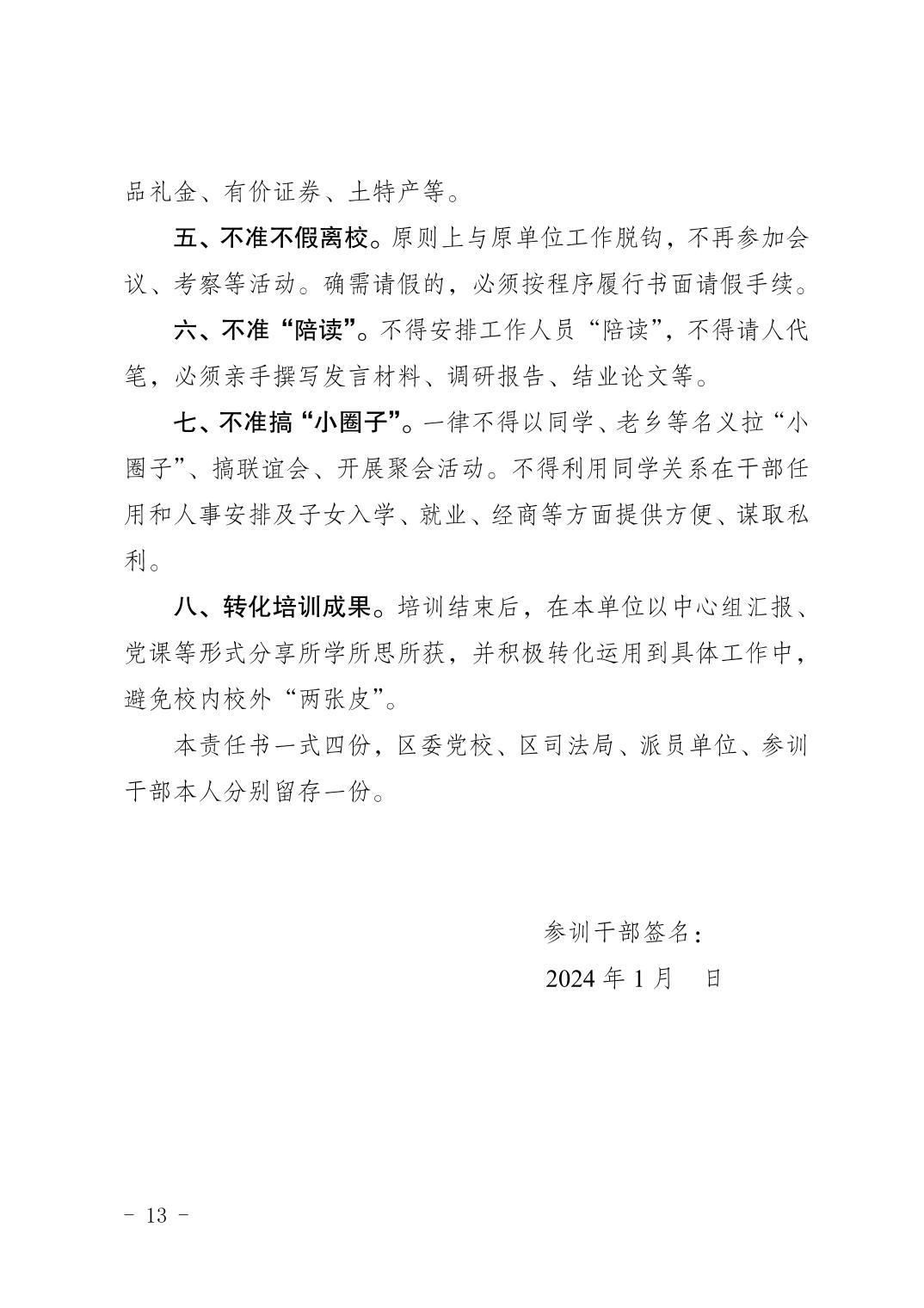 品礼金、有价证券、土特产等。

五、不准不假离校。原则上与原单位工作脱钩，不再参加会议、考察等活动。确需请假的，必须按程序履行书面请假手续。

六、不准“陪读”。不得安排工作人员“陪读”，不得请人代笔，必须亲手撰写发言材料、调研报告、结业论文等。

七、不准搞“小圈子”。一律不得以同学、老乡等名义拉“小圈子”、搞联谊会、开展聚会活动。不得利用同学关系在干部任用和人事安排及子女入学、就业、经商等方面提供方便、谋取私利。

八、转化培训成果。培训结束后，在本单位以中心组汇报、党课等形式分享所学所思所获，并积极转化运用到具体工作中，避免校内校外“两张皮”。

本责任书一式四份，区委党校、区司法局、派员单位、参训干部本人分别留存一份。

参训干部签名：

2024 年 1 月　日

- 13 -